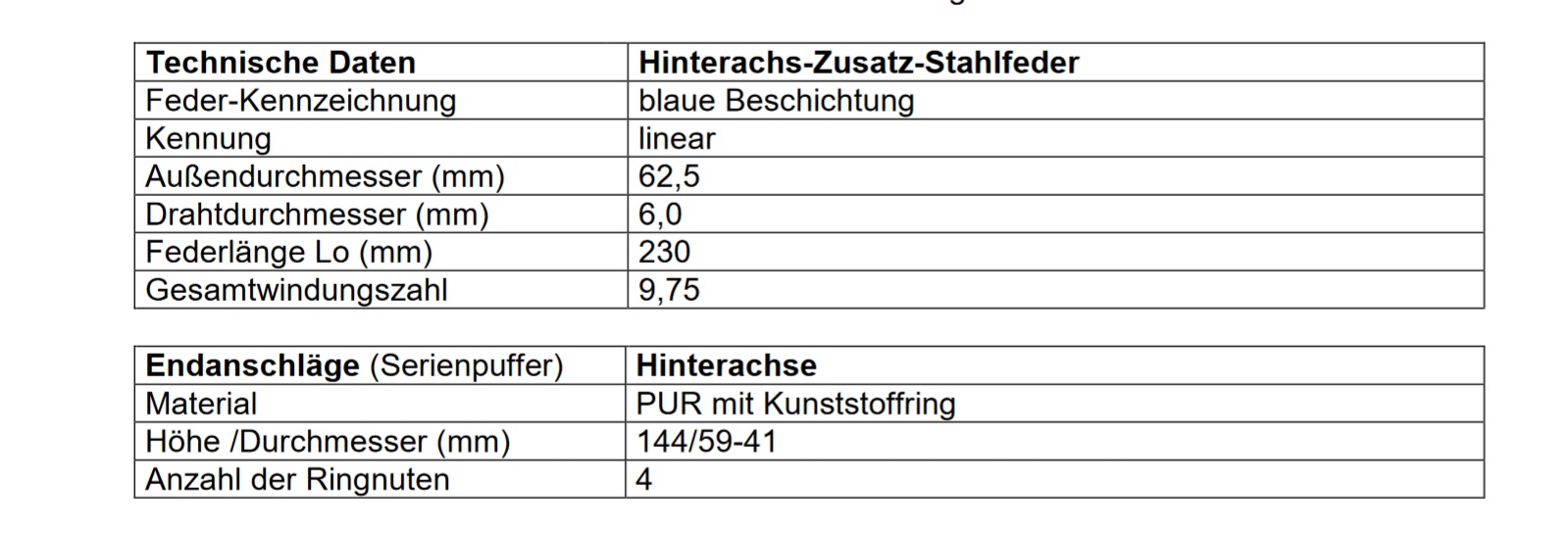 | Technische Daten | Hinterachs-Zusatz-Stahlfeder |
|---|---|
| Feder-Kennzeichnung | blaue Beschichtung |
| Kennung | linear |
| Außendurchmesser (mm) | 62,5 |
| Drahtdurchmesser (mm) | 6,0 |
| Federlänge Lo (mm) | 230 |
| Gesamtwindungszahl | 9,75 |

| Endanschläge (Serienpuffer) | Hinterachse |
|---|---|
| Material | PUR mit Kunststoffring |
| Höhe /Durchmesser (mm) | 144/59-41 |
| Anzahl der Ringnuten | 4 |